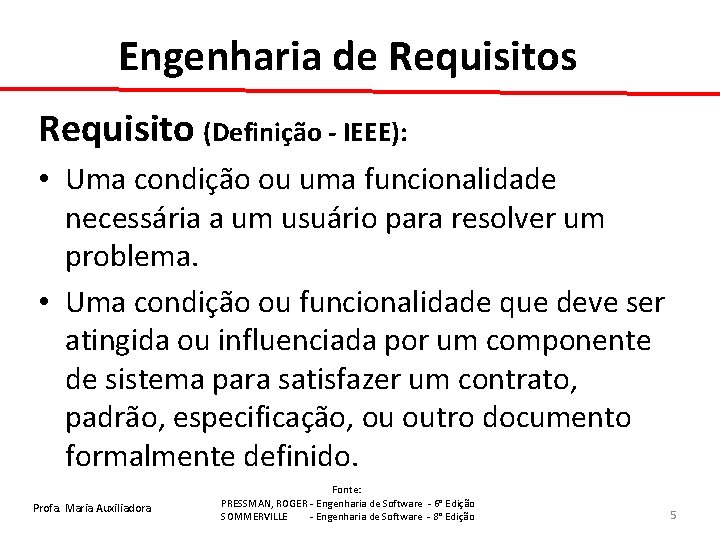 Engenharia de Requisitos

Requisito (Definição - IEEE):

• Uma condição ou uma funcionalidade necessária a um usuário para resolver um problema.

• Uma condição ou funcionalidade que deve ser atingida ou influenciada por um componente de sistema para satisfazer um contrato, padrão, especificação, ou outro documento formalmente definido.

Profa. Maria Auxiliadora

Fonte:
PRESSMAN, ROGER - Engenharia de Software - 6ª Edição
SOMMERVILLE - Engenharia de Software - 8ª Edição

5